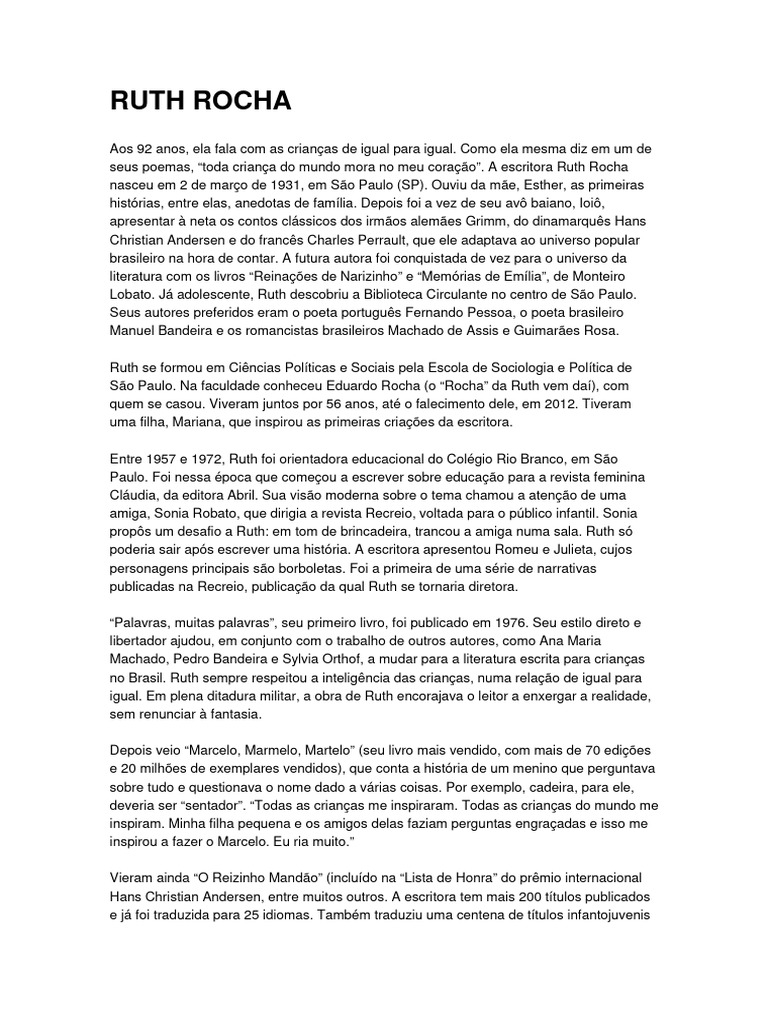 RUTH ROCHA

Aos 92 anos, ela fala com as crianças de igual para igual. Como ela mesma diz em um de seus poemas, “toda criança do mundo mora no meu coração”. A escritora Ruth Rocha nasceu em 2 de março de 1931, em São Paulo (SP). Ouviu da mãe, Esther, as primeiras histórias, entre elas, anedotas de família. Depois foi a vez de seu avô baiano, Ioiô, apresentar à neta os contos clássicos dos irmãos alemães Grimm, do dinamarquês Hans Christian Andersen e do francês Charles Perrault, que ele adaptava ao universo popular brasileiro na hora de contar. A futura autora foi conquistada de vez para o universo da literatura com os livros “Reinações de Narizinho” e “Memórias de Emília”, de Monteiro Lobato. Já adolescente, Ruth descobriu a Biblioteca Circulante no centro de São Paulo. Seus autores preferidos eram o poeta português Fernando Pessoa, o poeta brasileiro Manuel Bandeira e os romancistas brasileiros Machado de Assis e Guimarães Rosa.

Ruth se formou em Ciências Políticas e Sociais pela Escola de Sociologia e Política de São Paulo. Na faculdade conheceu Eduardo Rocha (o “Rocha” da Ruth vem daí), com quem se casou. Viveram juntos por 56 anos, até o falecimento dele, em 2012. Tiveram uma filha, Mariana, que inspirou as primeiras criações da escritora.

Entre 1957 e 1972, Ruth foi orientadora educacional do Colégio Rio Branco, em São Paulo. Foi nessa época que começou a escrever sobre educação para a revista feminina Cláudia, da editora Abril. Sua visão moderna sobre o tema chamou a atenção de uma amiga, Sonia Robato, que dirigia a revista Recreio, voltada para o público infantil. Sonia propôs um desafio a Ruth: em tom de brincadeira, trancou a amiga numa sala. Ruth só poderia sair após escrever uma história. A escritora apresentou Romeu e Julieta, cujos personagens principais são borboletas. Foi a primeira de uma série de narrativas publicadas na Recreio, publicação da qual Ruth se tornaria diretora.

“Palavras, muitas palavras”, seu primeiro livro, foi publicado em 1976. Seu estilo direto e libertador ajudou, em conjunto com o trabalho de outros autores, como Ana Maria Machado, Pedro Bandeira e Sylvia Orthof, a mudar para a literatura escrita para crianças no Brasil. Ruth sempre respeitou a inteligência das crianças, numa relação de igual para igual. Em plena ditadura militar, a obra de Ruth encorajava o leitor a enxergar a realidade, sem renunciar à fantasia.

Depois veio “Marcelo, Marmelo, Martelo” (seu livro mais vendido, com mais de 70 edições e 20 milhões de exemplares vendidos), que conta a história de um menino que perguntava sobre tudo e questionava o nome dado a várias coisas. Por exemplo, cadeira, para ele, deveria ser “sentador”. “Todas as crianças me inspiraram. Todas as crianças do mundo me inspiram. Minha filha pequena e os amigos delas faziam perguntas engraçadas e isso me inspirou a fazer o Marcelo. Eu ria muito.”

Vieram ainda “O Reizinho Mandão” (incluído na “Lista de Honra” do prêmio internacional Hans Christian Andersen, entre muitos outros. A escritora tem mais 200 títulos publicados e já foi traduzida para 25 idiomas. Também traduziu uma centena de títulos infantojuvenis